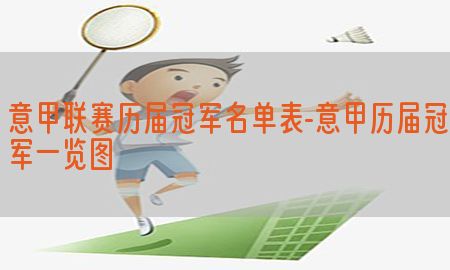 意甲联赛历届冠军名单表-意甲历届冠军一览图